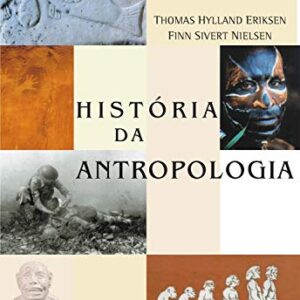 THOMAS HYLLAND ERIKSEN
FINN SIVERT NIELSEN

HISTÓRIA
DA
ANTROPOLOGIA